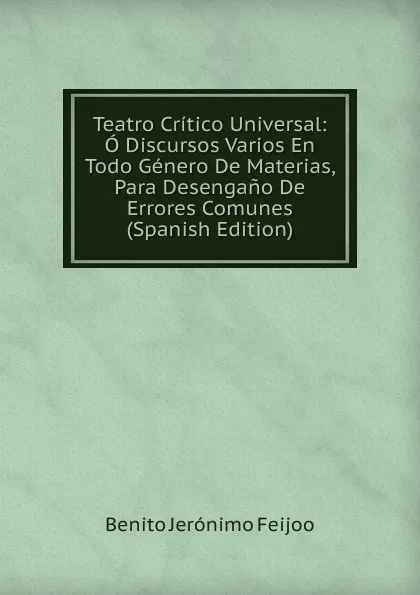 Teatro Crítico Universal: Ó Discursos Varios En Todo Género De Materias, Para Desengaño De Errores Comunes (Spanish Edition)

Benito Jerónimo Feijoo